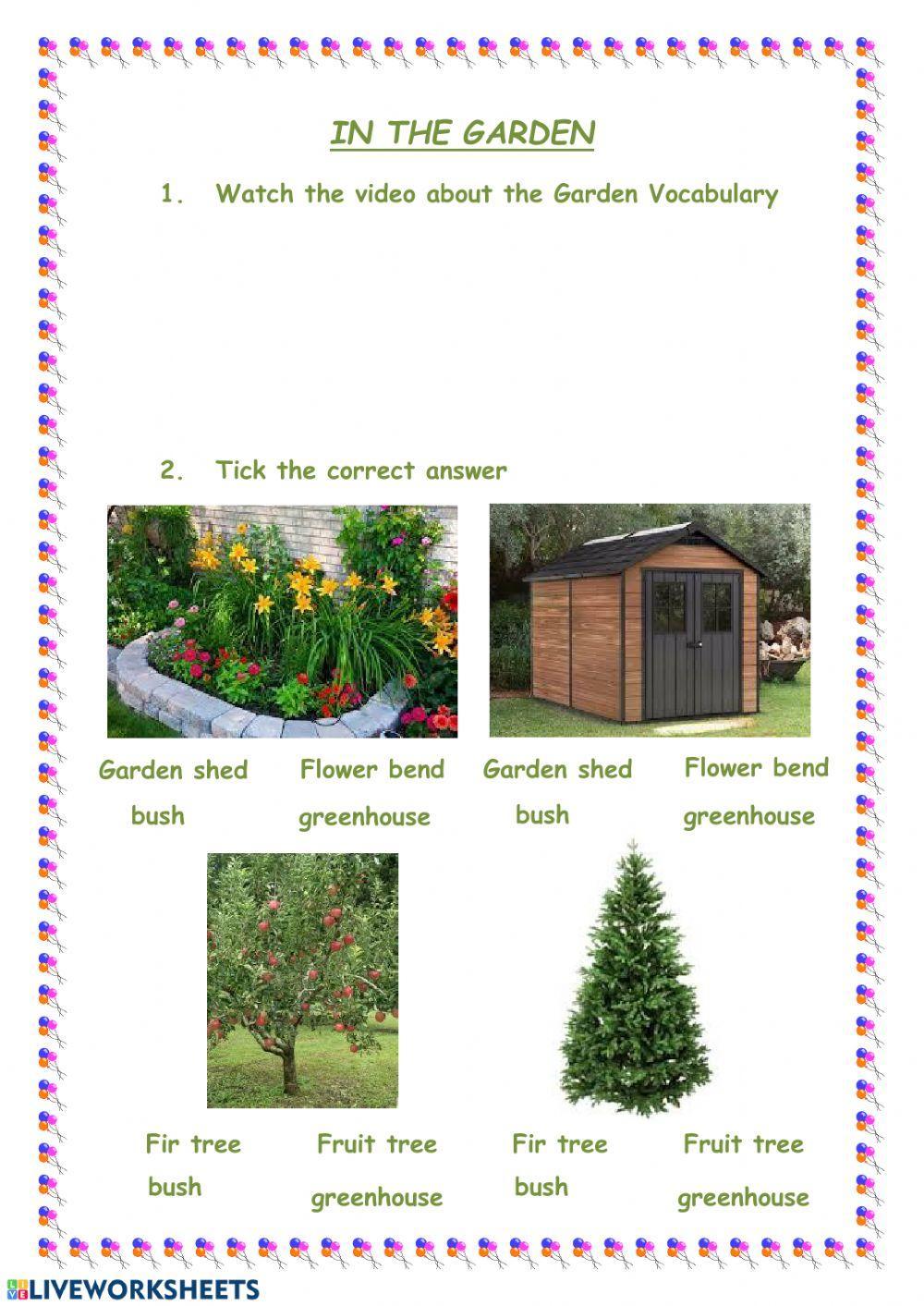 IN THE GARDEN

1. Watch the video about the Garden Vocabulary

2. Tick the correct answer

Garden shed Flower bend
bush greenhouse

Garden shed Flower bend
bush greenhouse

Fir tree Fruit tree
bush greenhouse

Fir tree Fruit tree
bush greenhouse

LIVEWORKSHEETS